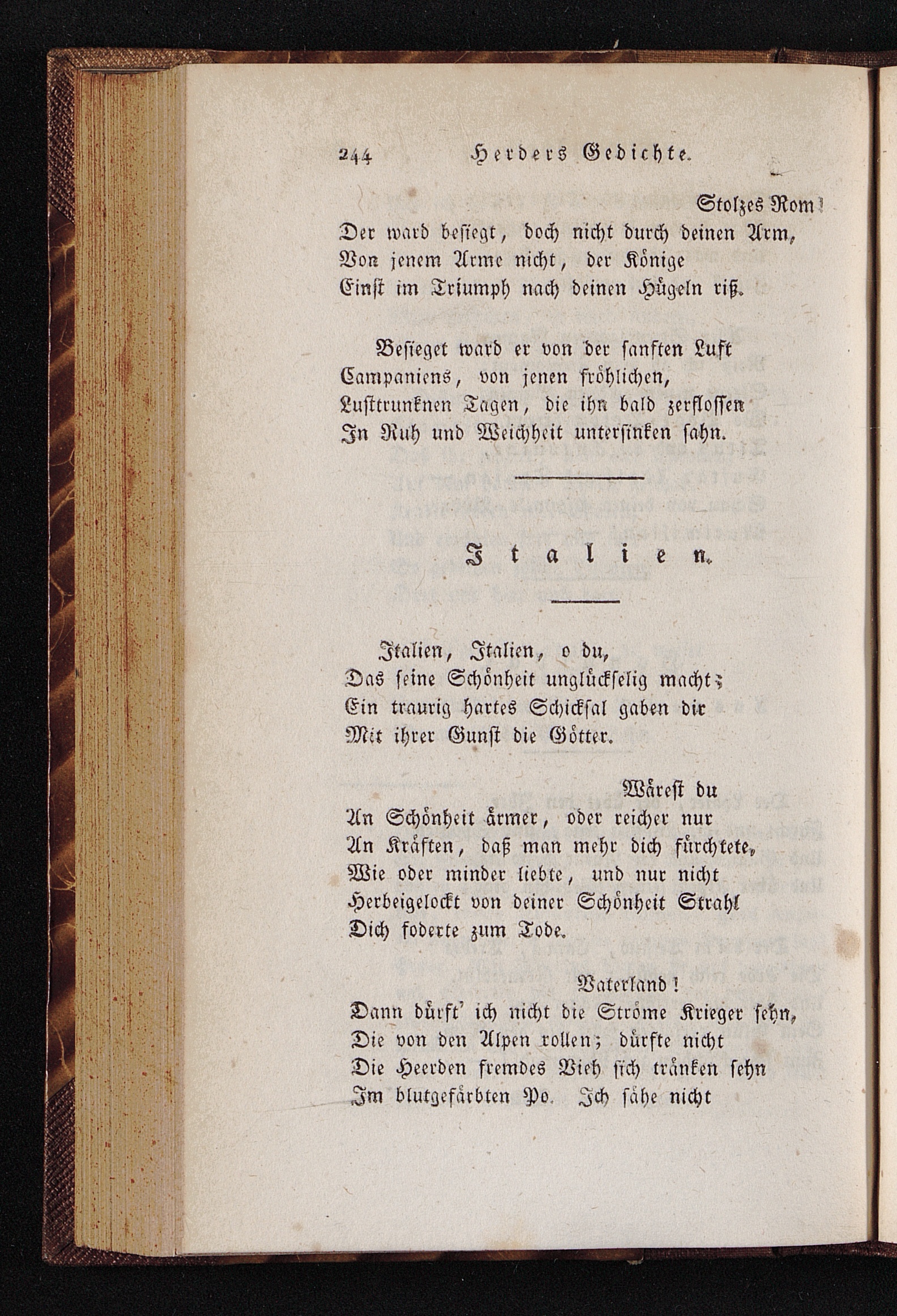 244 Herders Gedichte.

Stolzes Rom!
Der ward besiegt, doch nicht durch deinen Arm,
Von jenem Arme nicht, der Könige
Einst im Triumph nach deinen Hügeln riß.

Besieget ward er von der sanften Luft
Campaniens, von jenen fröhlichen,
Lusttrunknen Tagen, die ihn bald zerflossen
In Ruh und Weichheit untersinken sahn.

Italien.

Italien, Italien, o du,
Das seine Schönheit unglückselig macht;
Ein traurig hartes Schicksal gaben dir
Mit ihrer Gunst die Götter.

Wärest du
An Schönheit ärmer, oder reicher nur
An Kräften, daß man mehr dich fürchtete,
Wie oder minder liebte, und nur nicht
Herbeigelockt von deiner Schönheit Strahl
Dich foderte zum Tode.

Vaterland!
Dann dürft' ich nicht die Ströme Krieger sehn,
Die von den Alpen rollen; dürfte nicht
Die Heerden fremdes Vieh sich tränken sehn
Im blutgefärbten Po. Ich sähe nicht